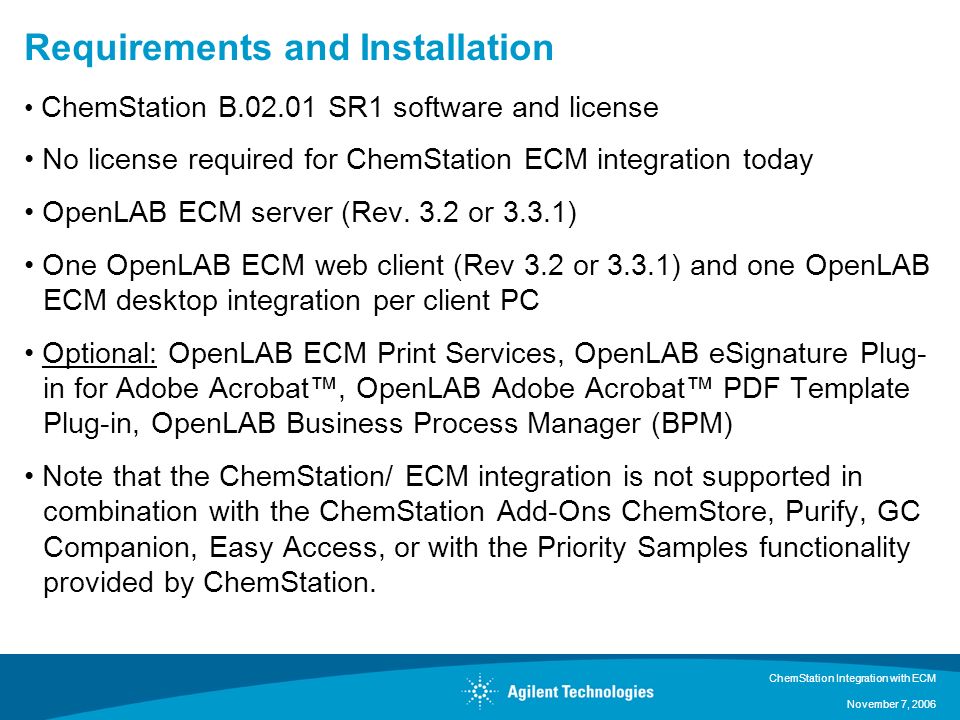 Requirements and Installation

• ChemStation B.02.01 SR1 software and license

• No license required for ChemStation ECM integration today

• OpenLAB ECM server (Rev. 3.2 or 3.3.1)

• One OpenLAB ECM web client (Rev 3.2 or 3.3.1) and one OpenLAB ECM desktop integration per client PC

• Optional: OpenLAB ECM Print Services, OpenLAB eSignature Plug-in for Adobe Acrobat™, OpenLAB Adobe Acrobat™ PDF Template Plug-in, OpenLAB Business Process Manager (BPM)

• Note that the ChemStation/ ECM integration is not supported in combination with the ChemStation Add-Ons ChemStore, Purify, GC Companion, Easy Access, or with the Priority Samples functionality provided by ChemStation.

Agilent Technologies

ChemStation Integration with ECM

November 7, 2006